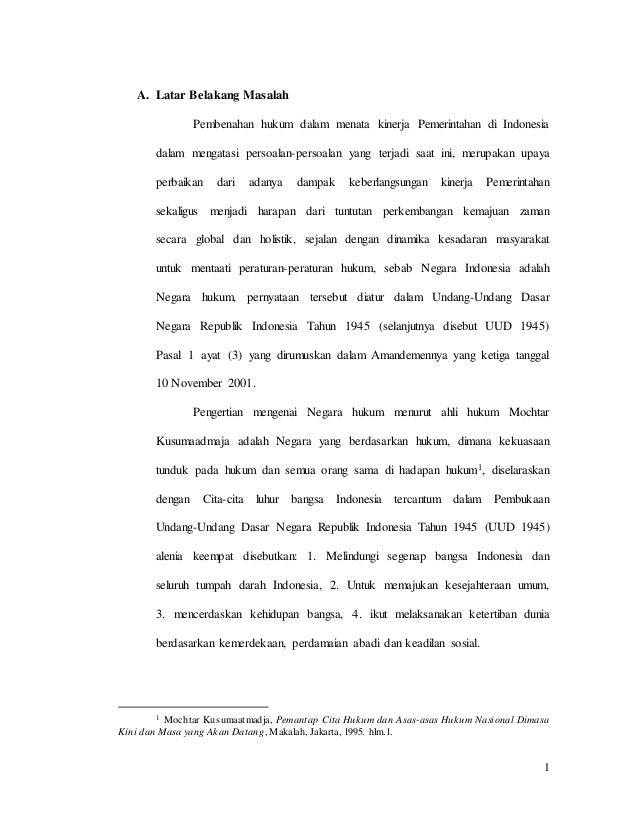 A. Latar Belakang Masalah

Pembenahan hukum dalam menata kinerja Pemerintahan di Indonesia dalam mengatasi persoalan-persoalan yang terjadi saat ini, merupakan upaya perbaikan dari adanya dampak keberlangsungan kinerja Pemerintahan sekaligus menjadi harapan dari tuntutan perkembangan kemajuan zaman secara global dan holistik, sejalan dengan dinamika kesadaran masyarakat untuk mentaati peraturan-peraturan hukum, sebab Negara Indonesia adalah Negara hukum, pernyataan tersebut diatur dalam Undang-Undang Dasar Negara Republik Indonesia Tahun 1945 (selanjutnya disebut UUD 1945) Pasal 1 ayat (3) yang dirumuskan dalam Amandemennya yang ketiga tanggal 10 November 2001.

Pengertian mengenai Negara hukum menurut ahli hukum Mochtar Kusumaadmaja adalah Negara yang berdasarkan hukum, dimana kekuasaan tunduk pada hukum dan semua orang sama di hadapan hukum$^1$, diselaraskan dengan Cita-cita luhur bangsa Indonesia tercantum dalam Pembukaan Undang-Undang Dasar Negara Republik Indonesia Tahun 1945 (UUD 1945) alenia keempat disebutkan: 1. Melindungi segenap bangsa Indonesia dan seluruh tumpah darah Indonesia, 2. Untuk memajukan kesejahteraan umum, 3. mencerdaskan kehidupan bangsa, 4. ikut melaksanakan ketertiban dunia berdasarkan kemerdekaan, perdamaian abadi dan keadilan sosial.

$^1$ Mochtar Kusumaatmadja, Pemantap Cita Hukum dan Asas-asas Hukum Nasional Dimasa Kini dan Masa yang Akan Datang, Makalah, Jakarta, 1995. hlm.1.

1